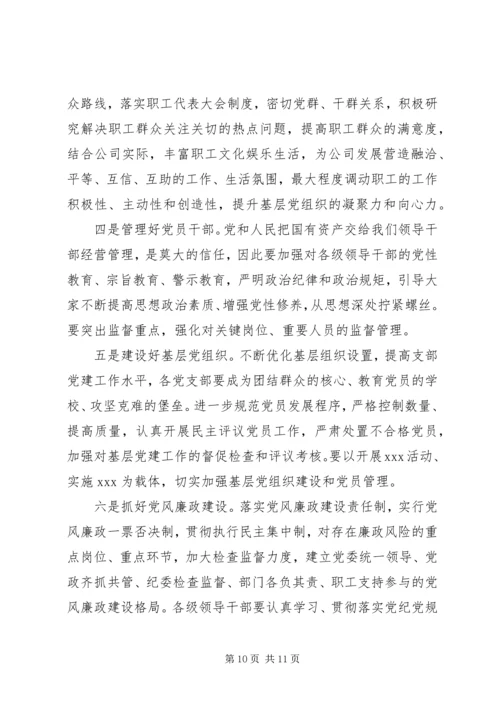 众路线，落实职工代表大会制度，密切党群、干群关系，积极研究解决职工群众关注关切的热点问题，提高职工群众的满意度，结合公司实际，丰富职工文化娱乐生活，为公司发展营造融洽、平等、互信、互助的工作、生活氛围，最大程度调动职工的工作积极性、主动性和创造性，提升基层党组织的凝聚力和向心力。

四是管理好党员干部。党和人民把国有资产交给我们领导干部经营管理，是莫大的信任，因此要加强对各级领导干部的党性教育、宗旨教育、警示教育，严明政治纪律和政治规矩，引导大家不断提高思想政治素质、增强党性修养，从思想深处拧紧螺丝。要突出监督重点，强化对关键岗位、重要人员的监督管理。

五是建设好基层党组织。不断优化基层组织设置，提高支部党建工作水平，各党支部要成为团结群众的核心、教育党员的学校、攻坚克难的堡垒。进一步规范党员发展程序，严格控制数量、提高质量，认真开展民主评议党员工作，严肃处置不合格党员，加强对基层党建工作的督促检查和评议考核。要以开展 xxx 活动、实施 xxx 为载体，切实加强基层党组织建设和党员管理。

六是抓好党风廉政建设。落实党风廉政建设责任制，实行党风廉政一票否决制，贯彻执行民主集中制，对存在廉政风险的重点岗位、重点环节，加大检查监督力度，建立党委统一领导、党政齐抓共管、纪委检查监督、部门各负其责、职工支持参与的党风廉政建设格局。各级领导干部要认真学习、贯彻落实党纪党规

第 10 页 共 11 页